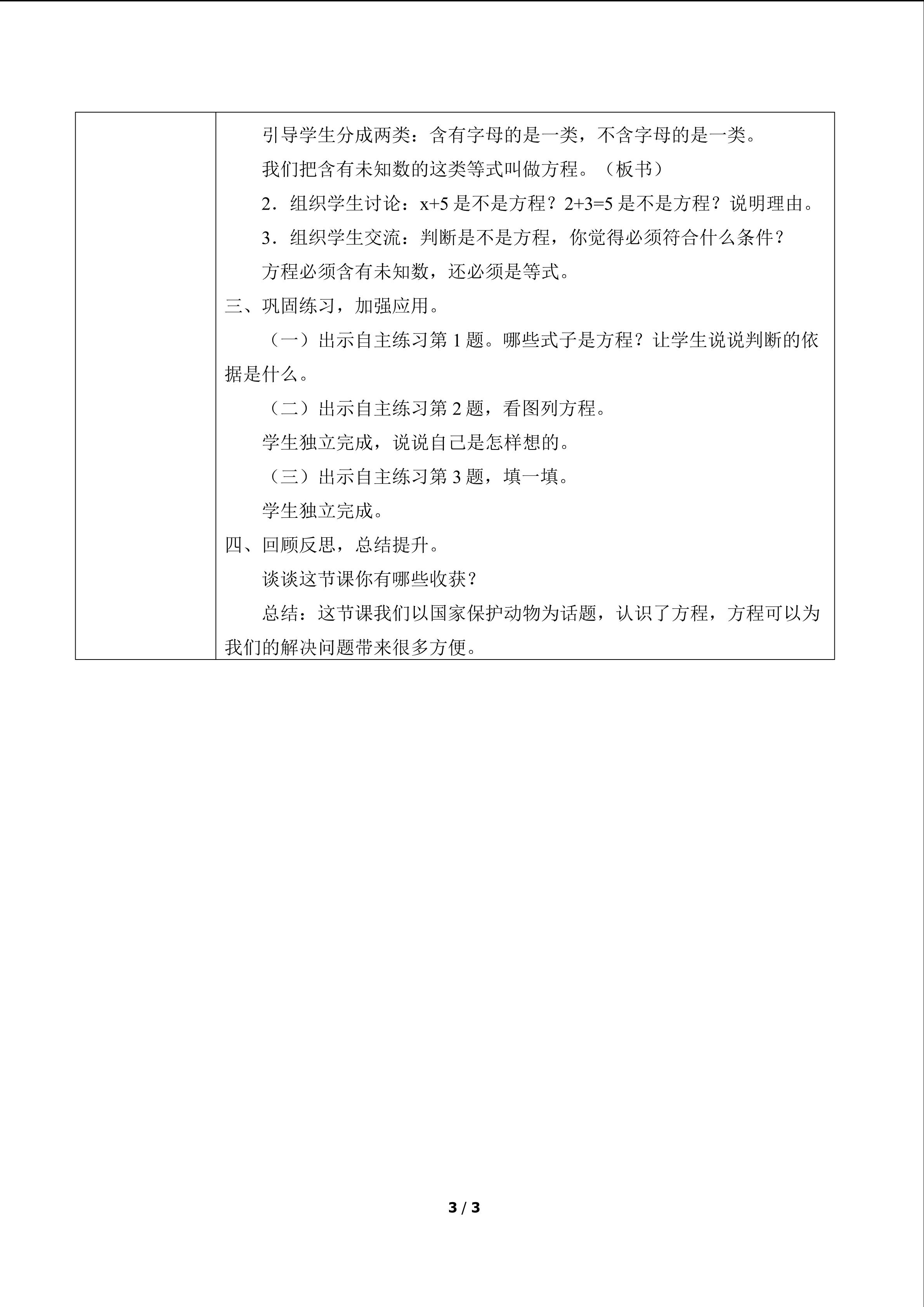 引导学生分成两类：含有字母的是一类，不含字母的是一类。

我们把含有未知数的这类等式叫做方程。（板书）

2．组织学生讨论：$x+5$是不是方程？$2+3=5$是不是方程？说明理由。

3．组织学生交流：判断是不是方程，你觉得必须符合什么条件？

方程必须含有未知数，还必须是等式。

三、巩固练习，加强应用。

（一）出示自主练习第1题。哪些式子是方程？让学生说说判断的依据是什么。

（二）出示自主练习第2题，看图列方程。

学生独立完成，说说自己是怎样想的。

（三）出示自主练习第3题，填一填。

学生独立完成。

四、回顾反思，总结提升。

谈谈这节课你有哪些收获？

总结：这节课我们以国家保护动物为话题，认识了方程，方程可以为我们的解决问题带来很多方便。

3 / 3